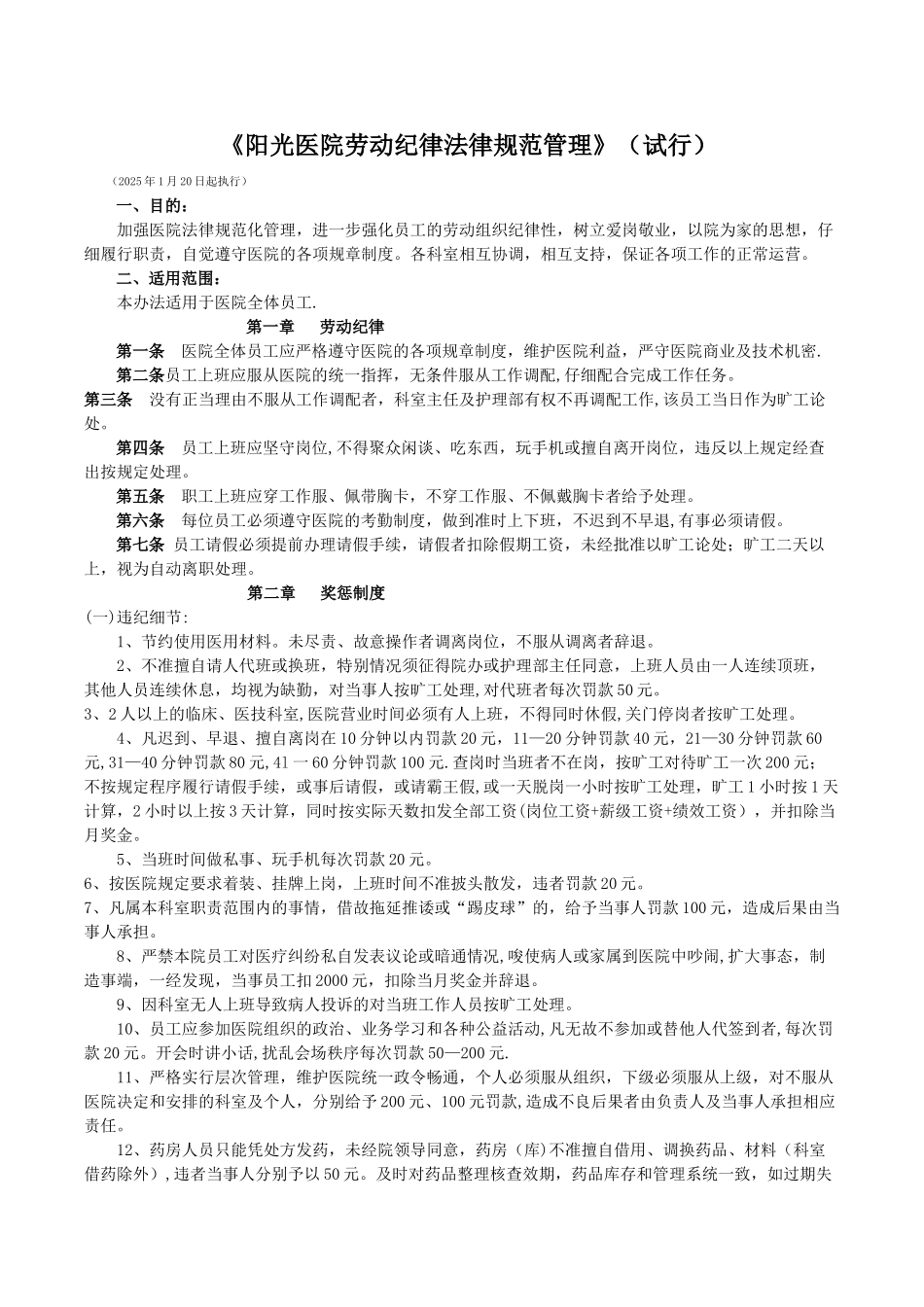 《阳光医院劳动纪律法律规范管理》（试行）

（2025年1月20日起执行）

一、目的：

加强医院法律规范化管理，进一步强化员工的劳动组织纪律性，树立爱岗敬业，以院为家的思想，仔细履行职责，自觉遵守医院的各项规章制度。各科室相互协调，相互支持，保证各项工作的正常运营。

二、适用范围：

本办法适用于医院全体员工.

第一章　劳动纪律

第一条　医院全体员工应严格遵守医院的各项规章制度，维护医院利益，严守医院商业及技术机密.

第二条员工上班应服从医院的统一指挥，无条件服从工作调配,仔细配合完成工作任务。

第三条　没有正当理由不服从工作调配者，科室主任及护理部有权不再调配工作,该员工当日作为旷工论处。

第四条　员工上班应坚守岗位,不得聚众闲谈、吃东西，玩手机或擅自离开岗位，违反以上规定经查出按规定处理。

第五条　职工上班应穿工作服、佩带胸卡，不穿工作服、不佩戴胸卡者给予处理。

第六条　每位员工必须遵守医院的考勤制度，做到准时上下班，不迟到不早退,有事必须请假。

第七条 员工请假必须提前办理请假手续，请假者扣除假期工资，未经批准以旷工论处；旷工二天以上，视为自动离职处理。

第二章　奖惩制度

(一)违纪细节:

1、节约使用医用材料。未尽责、故意操作者调离岗位，不服从调离者辞退。

2、不准擅自请人代班或换班，特别情况须征得院办或护理部主任同意，上班人员由一人连续顶班，其他人员连续休息，均视为缺勤，对当事人按旷工处理,对代班者每次罚款50元。

3、2人以上的临床、医技科室,医院营业时间必须有人上班，不得同时休假,关门停岗者按旷工处理。

4、凡迟到、早退、擅自离岗在10分钟以内罚款20元，11—20分钟罚款40元，21—30分钟罚款60元,31—40分钟罚款80元,41－60分钟罚款100元.查岗时当班者不在岗，按旷工对待旷工一次200元；不按规定程序履行请假手续，或事后请假，或请霸王假,或一天脱岗一小时按旷工处理，旷工1小时按1天计算，2小时以上按3天计算，同时按实际天数扣发全部工资(岗位工资+薪级工资+绩效工资），并扣除当月奖金。

5、当班时间做私事、玩手机每次罚款20元。

6、按医院规定要求着装、挂牌上岗，上班时间不准披头散发，违者罚款20元。

7、凡属本科室职责范围内的事情，借故拖延推诿或“踢皮球”的，给予当事人罚款100元，造成后果由当事人承担。

8、严禁本院员工对医疗纠纷私自发表议论或暗通情况,唆使病人或家属到医院中吵闹,扩大事态，制造事端，一经发现，当事员工扣2000元，扣除当月奖金并辞退。

9、因科室无人上班导致病人投诉的对当班工作人员按旷工处理。

10、员工应参加医院组织的政治、业务学习和各种公益活动,凡无故不参加或替他人代签到者,每次罚款20元。开会时讲小话,扰乱会场秩序每次罚款50—200元.

11、严格实行层次管理，维护医院统一政令畅通，个人必须服从组织，下级必须服从上级，对不服从医院决定和安排的科室及个人，分别给予200元、100元罚款,造成不良后果者由负责人及当事人承担相应责任。

12、药房人员只能凭处方发药，未经院领导同意，药房（库)不准擅自借用、调换药品、材料（科室借药除外)，违者当事人分别予以50元。及时对药品整理核查效期，药品库存和管理系统一致，如过期失